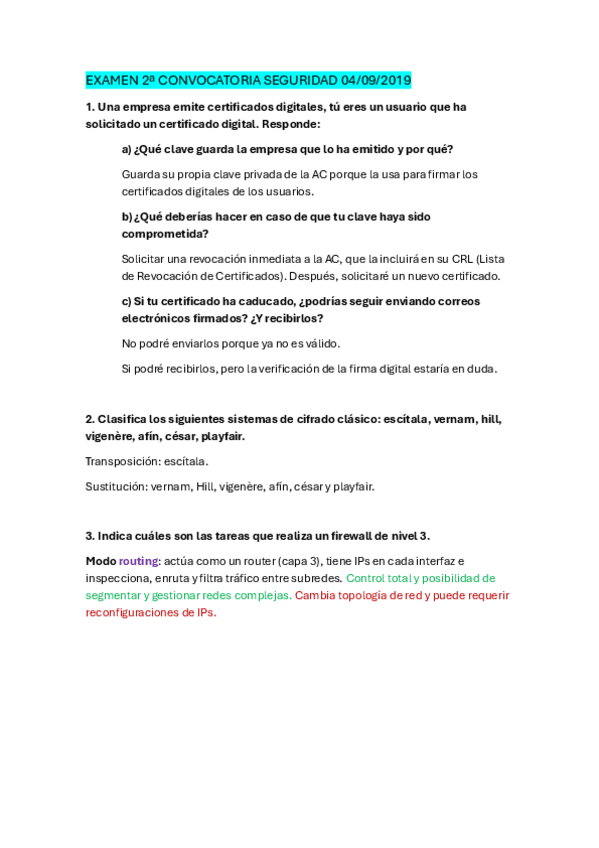 EXAMEN 2ª CONVOCATORIA SEGURIDAD 04/09/2019

1. Una empresa emite certificados digitales, tú eres un usuario que ha solicitado un certificado digital. Responde:

a) ¿Qué clave guarda la empresa que lo ha emitido y por qué?

Guarda su propia clave privada de la AC porque la usa para firmar los certificados digitales de los usuarios.

b) ¿Qué deberías hacer en caso de que tu clave haya sido comprometida?

Solicitar una revocación inmediata a la AC, que la incluirá en su CRL (Lista de Revocación de Certificados). Después, solicitaré un nuevo certificado.

c) Si tu certificado ha caducado, ¿podrías seguir enviando correos electrónicos firmados? ¿Y recibirlos?

No podré enviarlos porque ya no es válido.

Si podré recibirlos, pero la verificación de la firma digital estaría en duda.

2. Clasifica los siguientes sistemas de cifrado clásico: escítala, vernam, hill, vigenère, afín, césar, playfair.

Transposición: escítala.

Sustitución: vernam, Hill, vigenère, afín, césar y playfair.

3. Indica cuáles son las tareas que realiza un firewall de nivel 3.

Modo routing: actúa como un router (capa 3), tiene IPs en cada interfaz e inspecciona, enruta y filtra tráfico entre subredes. Control total y posibilidad de segmentar y gestionar redes complejas. Cambia topología de red y puede requerir reconfiguraciones de IPs.